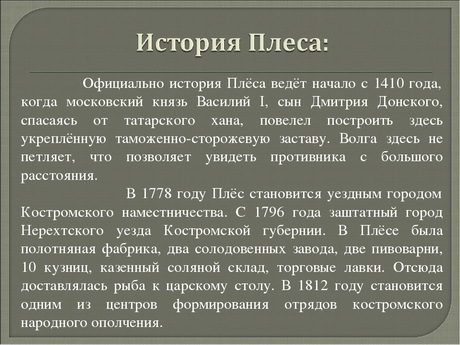 История Плеса:

Официально история Плёса ведёт начало с 1410 года, когда московский князь Василий I, сын Дмитрия Донского, спасаясь от татарского хана, повелел построить здесь укреплённую таможенно-сторожевую заставу. Волга здесь не петляет, что позволяет увидеть противника с большого расстояния.

В 1778 году Плёс становится уездным городом Костромского наместничества. С 1796 года заштатный город Нерехтского уезда Костромской губернии. В Плёсе была полотняная фабрика, два солодовенных завода, две пивоварни, 10 кузниц, казенный соляной склад, торговые лавки. Отсюда доставлялась рыба к царскому столу. В 1812 году становится одним из центров формирования отрядов костромского народного ополчения.